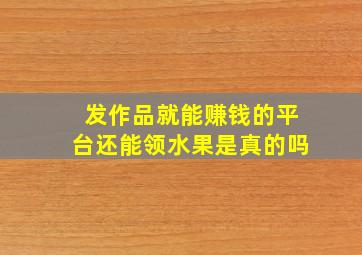 发作品就能赚钱的平台还能领水果是真的吗